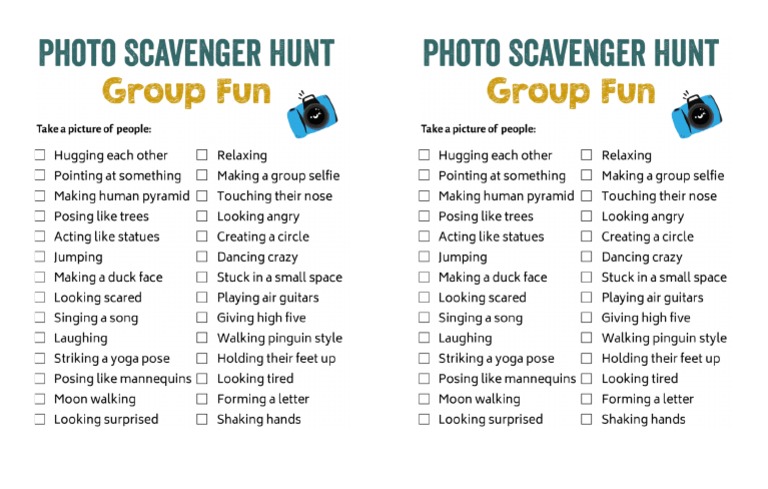 PHOTO SCAVENGER HUNT
Group Fun

Take a picture of people:

☐ Hugging each other
☐ Pointing at something
☐ Making human pyramid
☐ Posing like trees
☐ Acting like statues
☐ Jumping
☐ Making a duck face
☐ Looking scared
☐ Singing a song
☐ Laughing
☐ Striking a yoga pose
☐ Posing like mannequins
☐ Moon walking
☐ Looking surprised

☐ Relaxing
☐ Making a group selfie
☐ Touching their nose
☐ Looking angry
☐ Creating a circle
☐ Dancing crazy
☐ Stuck in a small space
☐ Playing air guitars
☐ Giving high five
☐ Walking pinguin style
☐ Holding their feet up
☐ Looking tired
☐ Forming a letter
☐ Shaking hands

PHOTO SCAVENGER HUNT
Group Fun

Take a picture of people:

☐ Hugging each other
☐ Pointing at something
☐ Making human pyramid
☐ Posing like trees
☐ Acting like statues
☐ Jumping
☐ Making a duck face
☐ Looking scared
☐ Singing a song
☐ Laughing
☐ Striking a yoga pose
☐ Posing like mannequins
☐ Moon walking
☐ Looking surprised

☐ Relaxing
☐ Making a group selfie
☐ Touching their nose
☐ Looking angry
☐ Creating a circle
☐ Dancing crazy
☐ Stuck in a small space
☐ Playing air guitars
☐ Giving high five
☐ Walking pinguin style
☐ Holding their feet up
☐ Looking tired
☐ Forming a letter
☐ Shaking hands